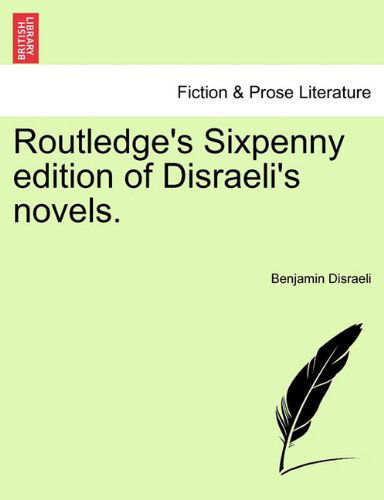 BRITISH LIBRARY

Fiction & Prose Literature

Routledge's Sixpenny edition of Disraeli's novels.

Benjamin Disraeli